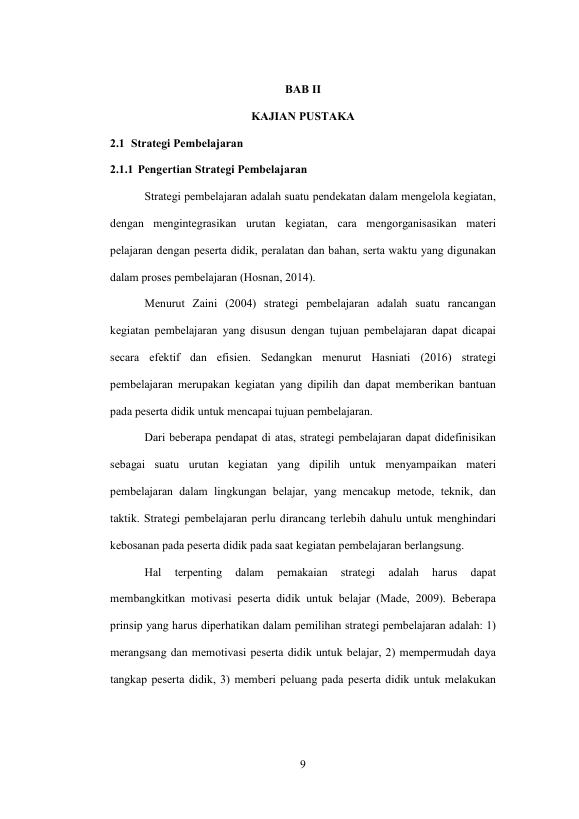 BAB II

KAJIAN PUSTAKA

2.1 Strategi Pembelajaran

2.1.1 Pengertian Strategi Pembelajaran

Strategi pembelajaran adalah suatu pendekatan dalam mengelola kegiatan, dengan mengintegrasikan urutan kegiatan, cara mengorganisasikan materi pelajaran dengan peserta didik, peralatan dan bahan, serta waktu yang digunakan dalam proses pembelajaran (Hosnan, 2014).

Menurut Zaini (2004) strategi pembelajaran adalah suatu rancangan kegiatan pembelajaran yang disusun dengan tujuan pembelajaran dapat dicapai secara efektif dan efisien. Sedangkan menurut Hasniati (2016) strategi pembelajaran merupakan kegiatan yang dipilih dan dapat memberikan bantuan pada peserta didik untuk mencapai tujuan pembelajaran.

Dari beberapa pendapat di atas, strategi pembelajaran dapat didefinisikan sebagai suatu urutan kegiatan yang dipilih untuk menyampaikan materi pembelajaran dalam lingkungan belajar, yang mencakup metode, teknik, dan taktik. Strategi pembelajaran perlu dirancang terlebih dahulu untuk menghindari kebosanan pada peserta didik pada saat kegiatan pembelajaran berlangsung.

Hal terpenting dalam pemakaian strategi adalah harus dapat membangkitkan motivasi peserta didik untuk belajar (Made, 2009). Beberapa prinsip yang harus diperhatikan dalam pemilihan strategi pembelajaran adalah: 1) merangsang dan memotivasi peserta didik untuk belajar, 2) mempermudah daya tangkap peserta didik, 3) memberi peluang pada peserta didik untuk melakukan

9